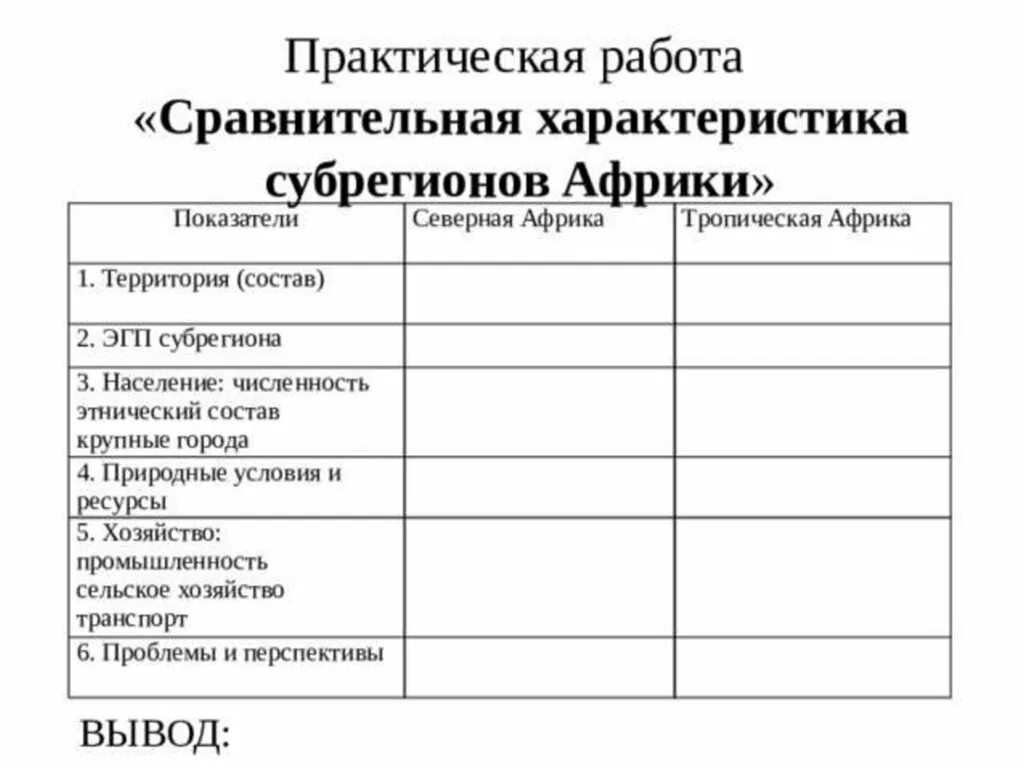 Практическая работа
«Сравнительная характеристика субрегионов Африки»

| Показатели | Северная Африка | Тропическая Африка |
|---|---|---|
| 1. Территория (состав) | | |
| 2. ЭГП субрегиона | | |
| 3. Население: численность этнический состав крупные города | | |
| 4. Природные условия и ресурсы | | |
| 5. Хозяйство: промышленность сельское хозяйство транспорт | | |
| 6. Проблемы и перспективы | | |

ВЫВОД: